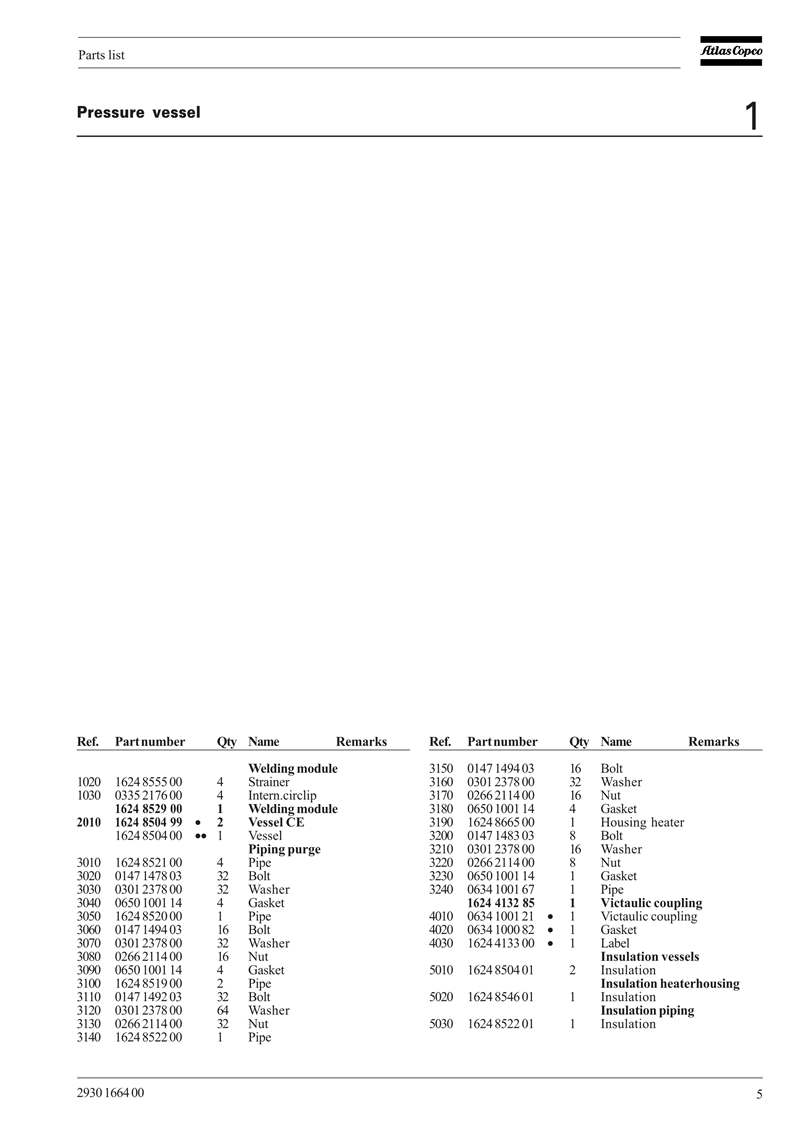 Parts list

Atlas Copco

Pressure vessel

1

| Ref. | Part number | | Qty | Name | Remarks |
|---|---|---|---|---|---|
| | | | | **Welding module** | |
| 1020 | 1624 8555 00 | | 4 | Strainer | |
| 1030 | 0335 2176 00 | | 4 | Intern.circlip | |
| | **1624 8529 00** | | **1** | **Welding module** | |
| **2010** | **1624 8504 99** | • | **2** | **Vessel CE** | |
| | 1624 8504 00 | •• | 1 | Vessel | |
| | | | | **Piping purge** | |
| 3010 | 1624 8521 00 | | 4 | Pipe | |
| 3020 | 0147 1478 03 | | 32 | Bolt | |
| 3030 | 0301 2378 00 | | 32 | Washer | |
| 3040 | 0650 1001 14 | | 4 | Gasket | |
| 3050 | 1624 8520 00 | | 1 | Pipe | |
| 3060 | 0147 1494 03 | | 16 | Bolt | |
| 3070 | 0301 2378 00 | | 32 | Washer | |
| 3080 | 0266 2114 00 | | 16 | Nut | |
| 3090 | 0650 1001 14 | | 4 | Gasket | |
| 3100 | 1624 8519 00 | | 2 | Pipe | |
| 3110 | 0147 1492 03 | | 32 | Bolt | |
| 3120 | 0301 2378 00 | | 64 | Washer | |
| 3130 | 0266 2114 00 | | 32 | Nut | |
| 3140 | 1624 8522 00 | | 1 | Pipe | |

| Ref. | Part number | | Qty | Name | Remarks |
|---|---|---|---|---|---|
| 3150 | 0147 1494 03 | | 16 | Bolt | |
| 3160 | 0301 2378 00 | | 32 | Washer | |
| 3170 | 0266 2114 00 | | 16 | Nut | |
| 3180 | 0650 1001 14 | | 4 | Gasket | |
| 3190 | 1624 8665 00 | | 1 | Housing heater | |
| 3200 | 0147 1483 03 | | 8 | Bolt | |
| 3210 | 0301 2378 00 | | 16 | Washer | |
| 3220 | 0266 2114 00 | | 8 | Nut | |
| 3230 | 0650 1001 14 | | 1 | Gasket | |
| 3240 | 0634 1001 67 | | 1 | Pipe | |
| | **1624 4132 85** | | **1** | **Victaulic coupling** | |
| 4010 | 0634 1001 21 | • | 1 | Victaulic coupling | |
| 4020 | 0634 1000 82 | • | 1 | Gasket | |
| 4030 | 1624 4133 00 | • | 1 | Label | |
| | | | | **Insulation vessels** | |
| 5010 | 1624 8504 01 | | 2 | Insulation | |
| | | | | **Insulation heaterhousing** | |
| 5020 | 1624 8546 01 | | 1 | Insulation | |
| | | | | **Insulation piping** | |
| 5030 | 1624 8522 01 | | 1 | Insulation | |

2930 1664 00

5